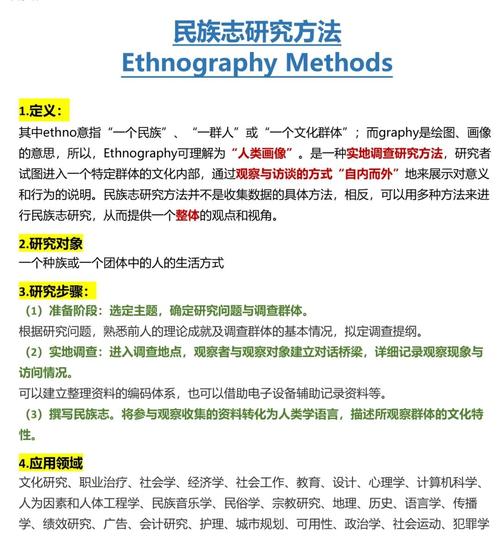 民族志研究方法
Ethnography Methods

1.定义：
其中ethno意指“一个民族”、“一群人”或“一个文化群体”；而graphy是绘图、画像的意思，所以，Ethnography可理解为“人类画像”。是一种实地调查研究方法，研究者试图进入一个特定群体的文化内部，通过观察与访谈的方式“自内而外”地来展示对意义和行为的说明。民族志研究方法并不是收集数据的具体方法，相反，可以用多种方法来进行民族志研究，从而提供一个整体的观点和视角。

2.研究对象
一个种族或一个团体中的人的生活方式

3.研究步骤：
（1）准备阶段：选定主题，确定研究问题与调查群体。
根据研究问题，熟悉前人的理论成就及调查群体的基本情况，拟定调查提纲。
（2）实地调查：进入调查地点，观察者与观察对象建立对话桥梁，详细记录观察现象与访问情况。
可以建立整理资料的编码体系，也可以借助电子设备辅助记录资料等。
（3）撰写民族志。将参与观察收集的资料转化为人类学语言，描述所观察群体的文化特性。

4.应用领域
文化研究、职业治疗、社会学、经济学、社会工作、教育、设计、心理学、计算机科学、人为因素和人体工程学、民族音乐学、民俗学、宗教研究、地理、历史、语言学、传播学、绩效研究、广告、会计研究、护理、城市规划、可用性、政治学、社会运动、犯罪学